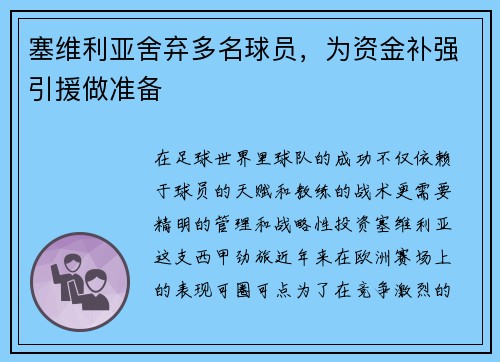 塞维利亚舍弃多名球员，为资金补强引援做准备

在足球世界里球队的成功不仅依赖于球员的天赋和教练的战术更需要精明的管理和战略性投资塞维利亚这支西甲劲旅近年来在欧洲赛场上的表现可圈可点为了在竞争激烈的